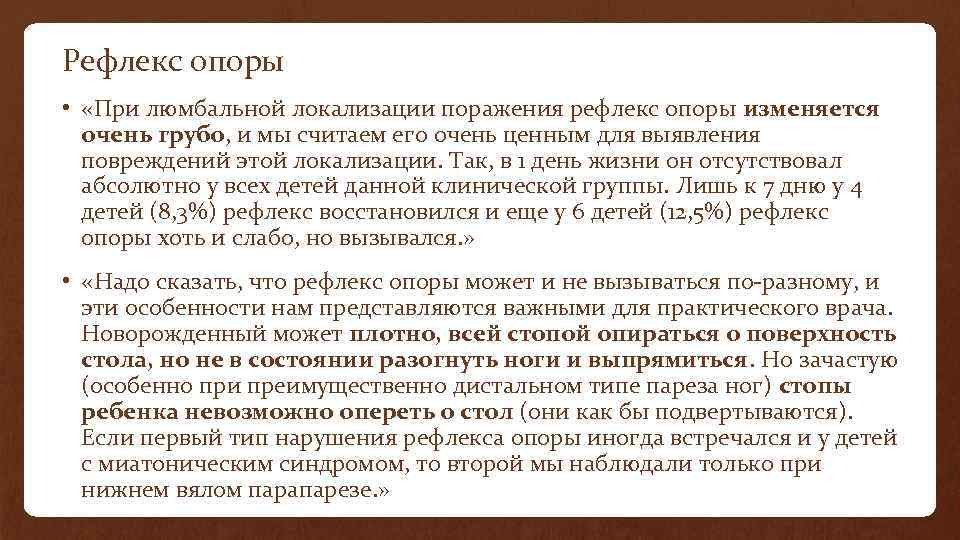 Рефлекс опоры

• «При люмбальной локализации поражения рефлекс опоры изменяется очень грубо, и мы считаем его очень ценным для выявления повреждений этой локализации. Так, в 1 день жизни он отсутствовал абсолютно у всех детей данной клинической группы. Лишь к 7 дню у 4 детей (8,3%) рефлекс восстановился и еще у 6 детей (12,5%) рефлекс опоры хоть и слабо, но вызывался.»

• «Надо сказать, что рефлекс опоры может и не вызываться по-разному, и эти особенности нам представляются важными для практического врача. Новорожденный может плотно, всей стопой опираться о поверхность стола, но не в состоянии разогнуть ноги и выпрямиться. Но зачастую (особенно при преимущественно дистальном типе пареза ног) стопы ребенка невозможно опереть о стол (они как бы подвертываются). Если первый тип нарушения рефлекса опоры иногда встречался и у детей с миатоническим синдромом, то второй мы наблюдали только при нижнем вялом парапарезе.»